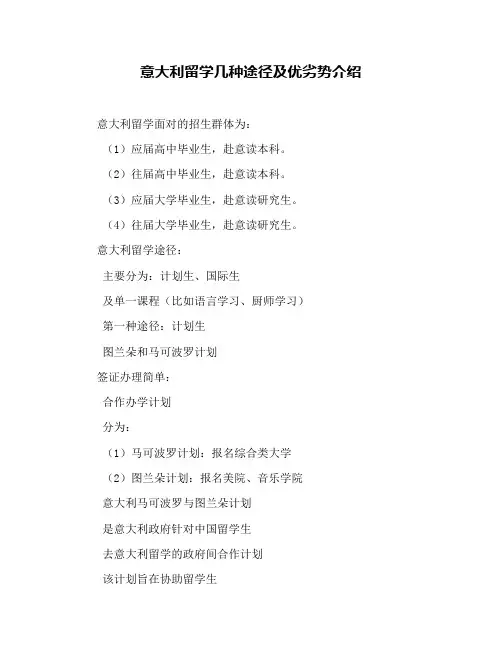 意大利留学几种途径及优劣势介绍

意大利留学面对的招生群体为：

（1）应届高中毕业生，赴意读本科。

（2）往届高中毕业生，赴意读本科。

（3）应届大学毕业生，赴意读研究生。

（4）往届大学毕业生，赴意读研究生。

意大利留学途径：

主要分为：计划生、国际生

及单一课程（比如语言学习、厨师学习）

第一种途径：计划生

图兰朵和马可波罗计划

签证办理简单：

合作办学计划

分为：

（1）马可波罗计划：报名综合类大学

（2）图兰朵计划：报名美院、音乐学院

意大利马可波罗与图兰朵计划

是意大利政府针对中国留学生

去意大利留学的政府间合作计划

该计划旨在协助留学生